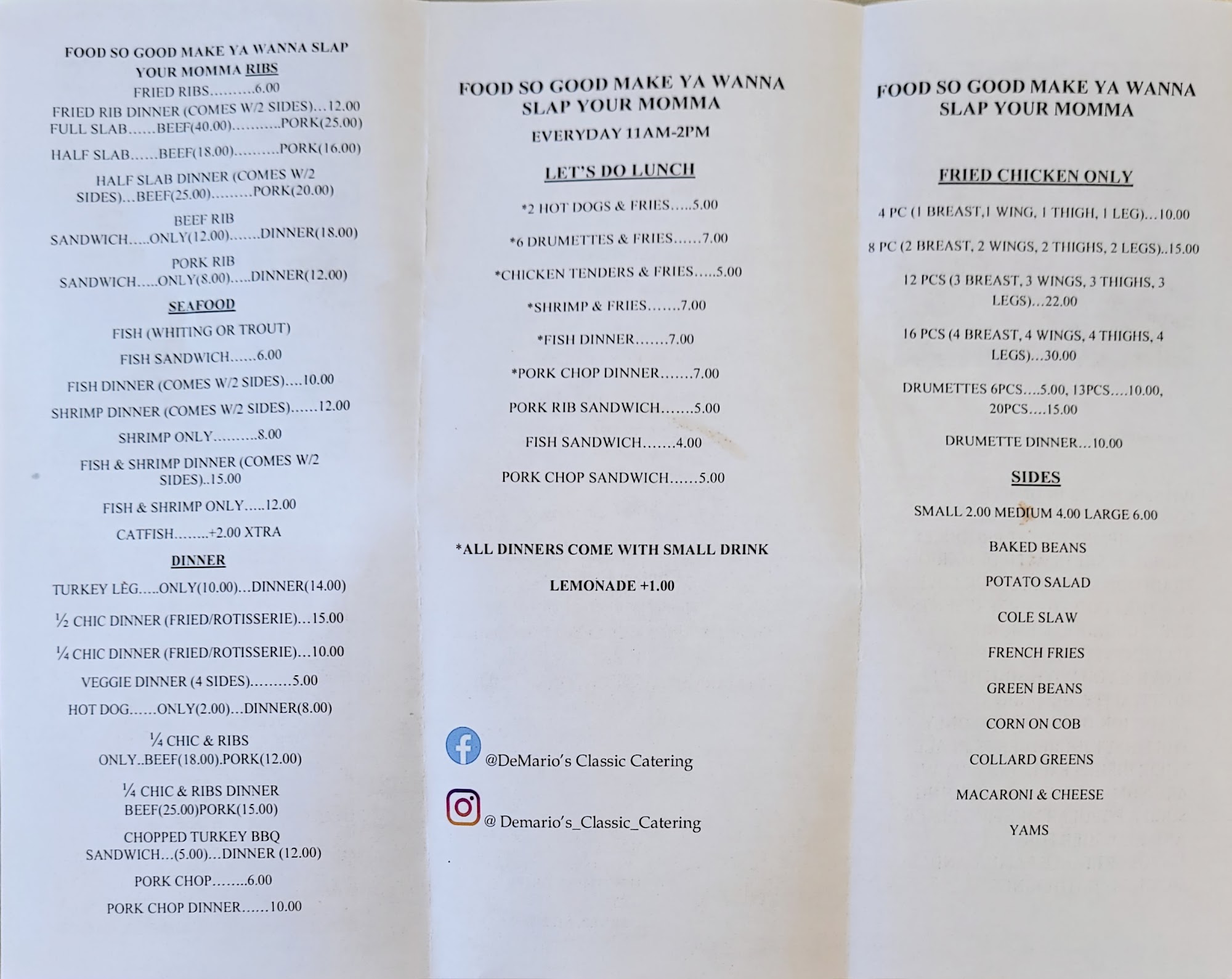 FOOD SO GOOD MAKE YA WANNA SLAP YOUR MOMMA RIBS

FRIED RIBS……….6.00

FRIED RIB DINNER (COMES W/2 SIDES)…12.00

FULL SLAB……BEEF(40.00)………..PORK(25.00)

HALF SLAB……BEEF(18.00)……….PORK(16.00)

HALF SLAB DINNER (COMES W/2 SIDES)…BEEF(25.00)………PORK(20.00)

BEEF RIB SANDWICH…..ONLY(12.00)…….DINNER(18.00)

PORK RIB SANDWICH…..ONLY(8.00)…..DINNER(12.00)

SEAFOOD

FISH (WHITING OR TROUT)

FISH SANDWICH……6.00

FISH DINNER (COMES W/2 SIDES)….10.00

SHRIMP DINNER (COMES W/2 SIDES)……12.00

SHRIMP ONLY……….8.00

FISH & SHRIMP DINNER (COMES W/2 SIDES)..15.00

FISH & SHRIMP ONLY…..12.00

CATFISH……..+2.00 XTRA

DINNER

TURKEY LÈG…..ONLY(10.00)…DINNER(14.00)

½ CHIC DINNER (FRIED/ROTISSERIE)…15.00

¼ CHIC DINNER (FRIED/ROTISSERIE)…10.00

VEGGIE DINNER (4 SIDES)………5.00

HOT DOG……ONLY(2.00)…DINNER(8.00)

¼ CHIC & RIBS ONLY..BEEF(18.00).PORK(12.00)

¼ CHIC & RIBS DINNER BEEF(25.00)PORK(15.00)

CHOPPED TURKEY BBQ SANDWICH…(5.00)…DINNER (12.00)

PORK CHOP……..6.00

PORK CHOP DINNER……10.00

FOOD SO GOOD MAKE YA WANNA SLAP YOUR MOMMA

EVERYDAY 11AM-2PM

LET'S DO LUNCH

*2 HOT DOGS & FRIES…..5.00

*6 DRUMETTES & FRIES……7.00

*CHICKEN TENDERS & FRIES…..5.00

*SHRIMP & FRIES…….7.00

*FISH DINNER…….7.00

*PORK CHOP DINNER…….7.00

PORK RIB SANDWICH…….5.00

FISH SANDWICH…….4.00

PORK CHOP SANDWICH……5.00

*ALL DINNERS COME WITH SMALL DRINK

LEMONADE +1.00

@DeMario's Classic Catering

@ Demario's_Classic_Catering

FOOD SO GOOD MAKE YA WANNA SLAP YOUR MOMMA

FRIED CHICKEN ONLY

4 PC (1 BREAST,1 WING, 1 THIGH, 1 LEG)…10.00

8 PC (2 BREAST, 2 WINGS, 2 THIGHS, 2 LEGS)..15.00

12 PCS (3 BREAST, 3 WINGS, 3 THIGHS, 3 LEGS)…22.00

16 PCS (4 BREAST, 4 WINGS, 4 THIGHS, 4 LEGS)…30.00

DRUMETTES 6PCS….5.00, 13PCS….10.00, 20PCS….15.00

DRUMETTE DINNER…10.00

SIDES

SMALL 2.00 MEDIUM 4.00 LARGE 6.00

BAKED BEANS

POTATO SALAD

COLE SLAW

FRENCH FRIES

GREEN BEANS

CORN ON COB

COLLARD GREENS

MACARONI & CHEESE

YAMS